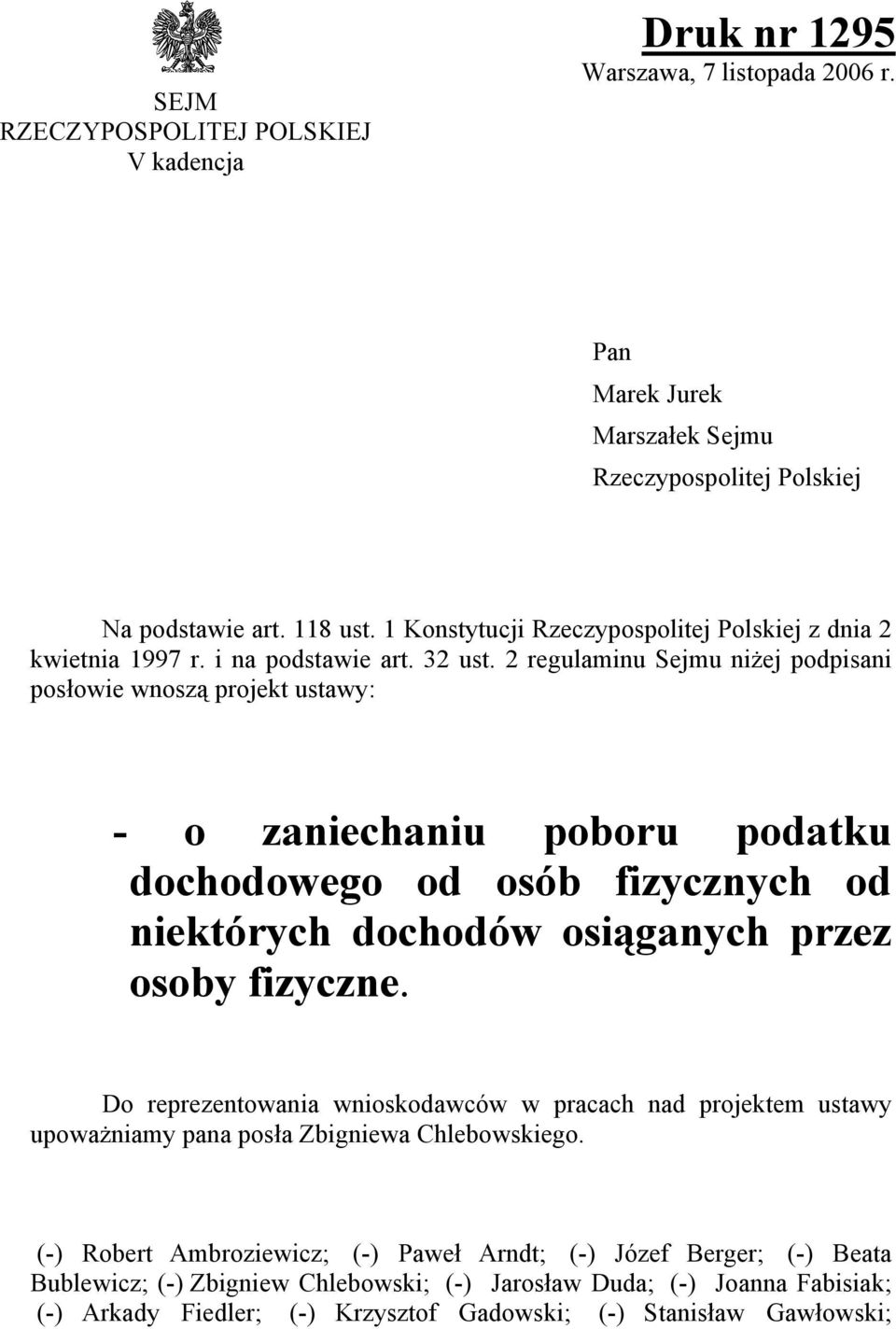 SEJM
RZECZYPOSPOLITEJ POLSKIEJ
V kadencja

Druk nr 1295
Warszawa, 7 listopada 2006 r.

Pan
Marek Jurek
Marszałek Sejmu
Rzeczypospolitej Polskiej

Na podstawie art. 118 ust. 1 Konstytucji Rzeczypospolitej Polskiej z dnia 2 kwietnia 1997 r. i na podstawie art. 32 ust. 2 regulaminu Sejmu niżej podpisani posłowie wnoszą projekt ustawy:

- o zaniechaniu poboru podatku dochodowego od osób fizycznych od niektórych dochodów osiąganych przez osoby fizyczne.

Do reprezentowania wnioskodawców w pracach nad projektem ustawy upoważniamy pana posła Zbigniewa Chlebowskiego.

(-) Robert Ambroziewicz; (-) Paweł Arndt; (-) Józef Berger; (-) Beata Bublewicz; (-) Zbigniew Chlebowski; (-) Jarosław Duda; (-) Joanna Fabisiak; (-) Arkady Fiedler; (-) Krzysztof Gadowski; (-) Stanisław Gawłowski;